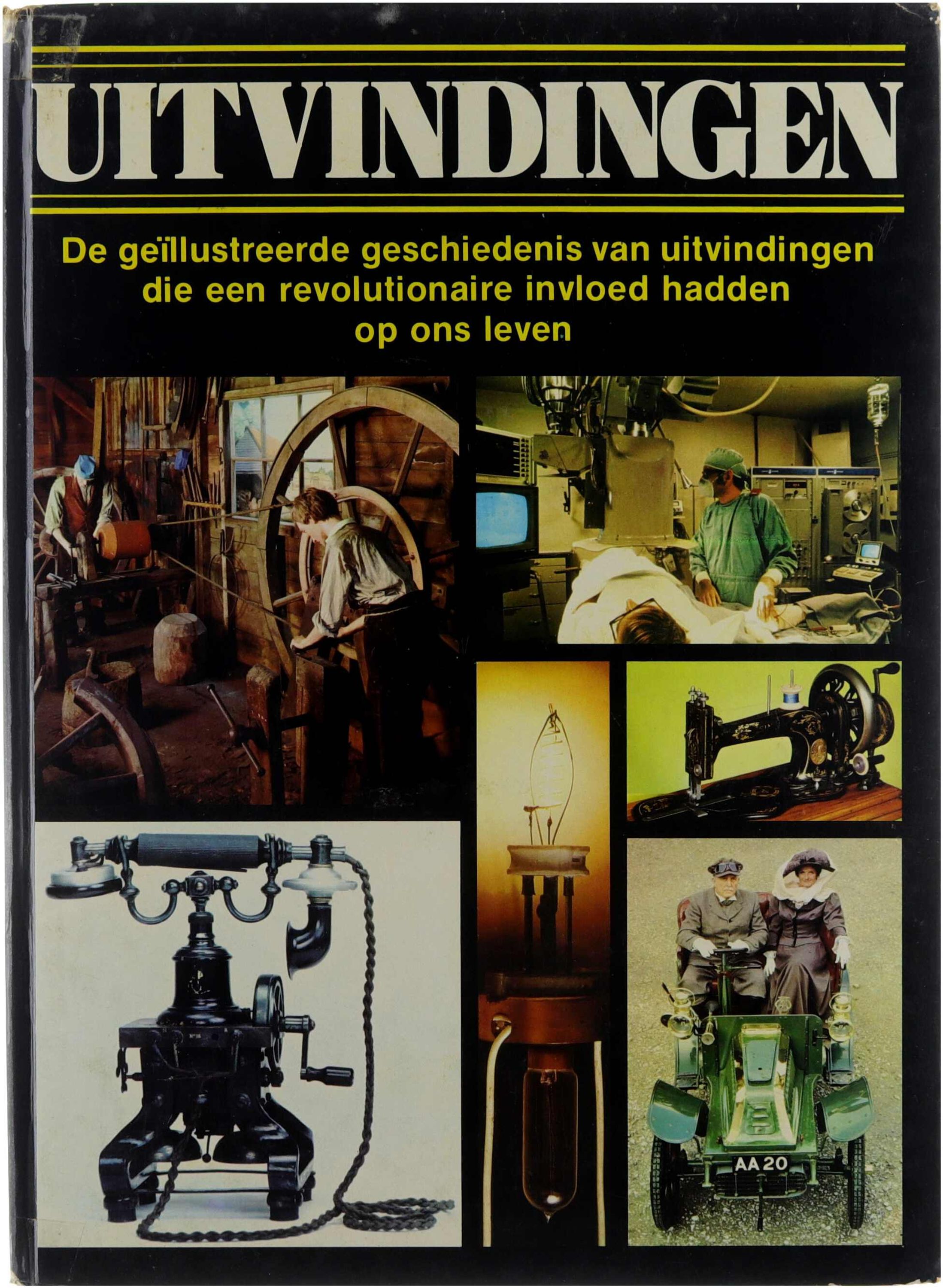 UITVINDINGEN

De geïllustreerde geschiedenis van uitvindingen die een revolutionaire invloed hadden op ons leven

AA 20